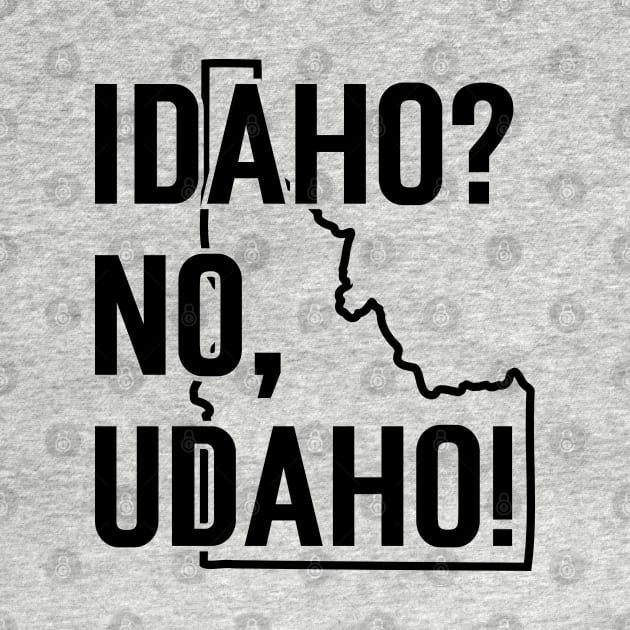 IDAHO?
NO,
UDAHO!